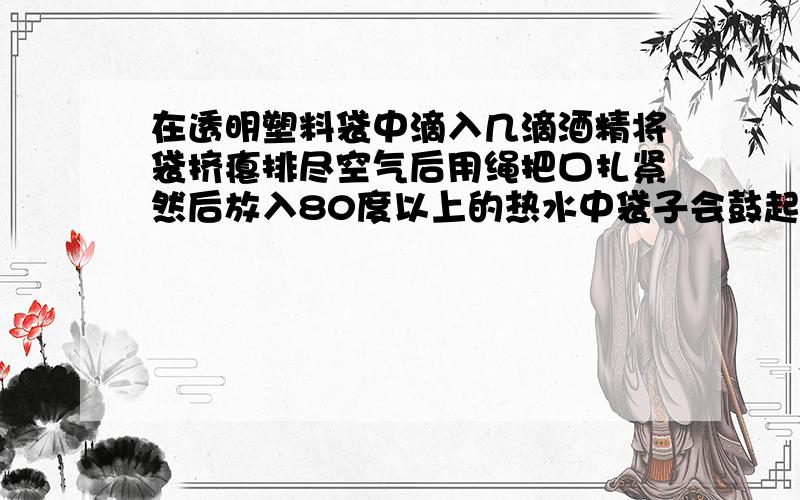 在透明塑料袋中滴入几滴酒精将袋挤瘪排尽空气后用绳把口扎紧然后放入80度以上的热水中袋子会鼓起